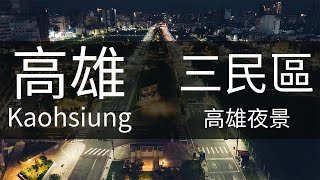 高雄 三民區

Kaohsiung 高雄夜景